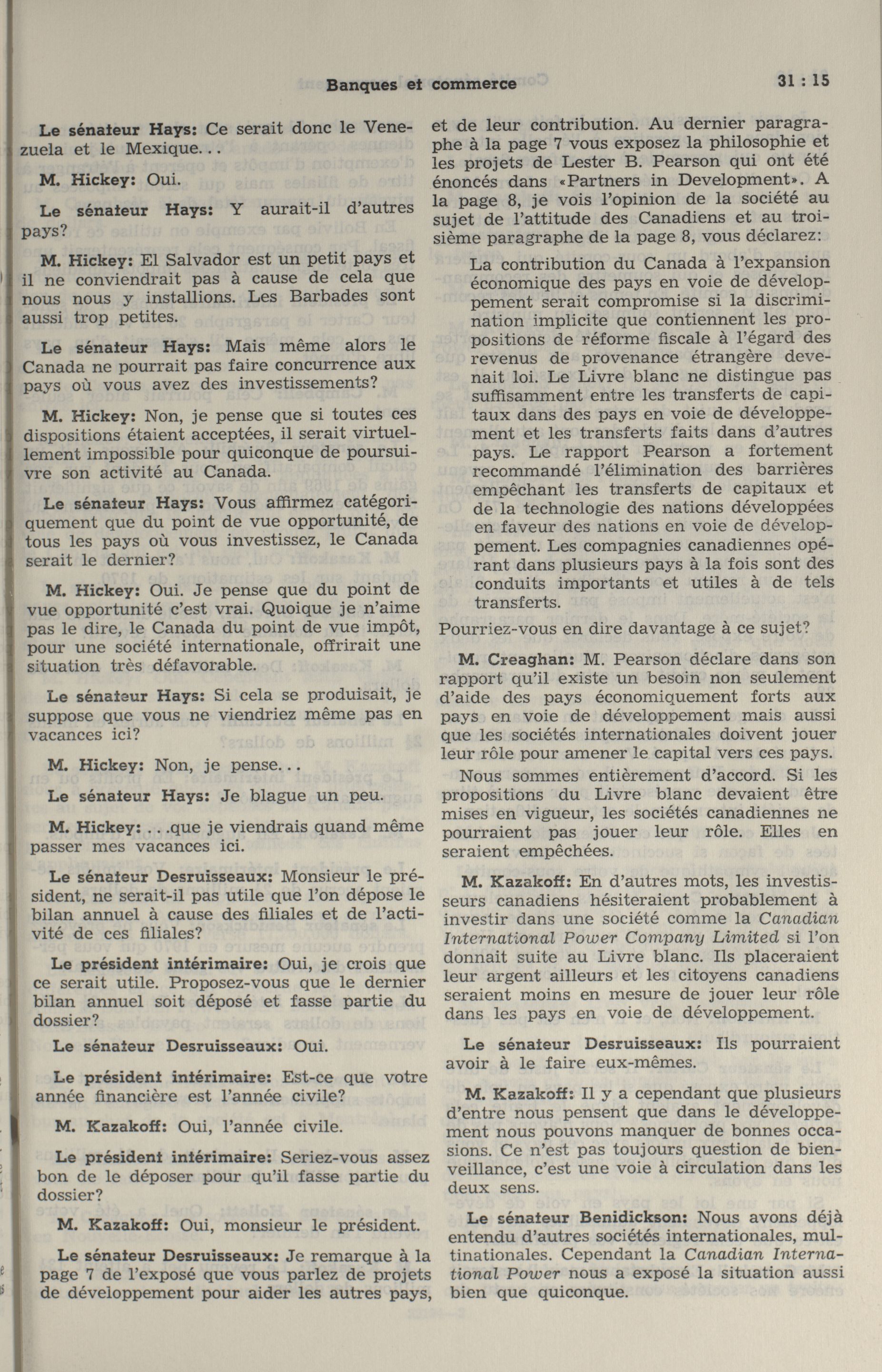 Banques et commerce

31 : 15

Le sénateur Hays: Ce serait donc le Venezuela et le Mexique...

M. Hickey: Oui.

Le sénateur Hays: Y aurait-il d'autres pays?

M. Hickey: El Salvador est un petit pays et il ne conviendrait pas à cause de cela que nous nous y installions. Les Barbades sont aussi trop petites.

Le sénateur Hays: Mais même alors le Canada ne pourrait pas faire concurrence aux pays où vous avez des investissements?

M. Hickey: Non, je pense que si toutes ces dispositions étaient acceptées, il serait virtuellement impossible pour quiconque de poursuivre son activité au Canada.

Le sénateur Hays: Vous affirmez catégoriquement que du point de vue opportunité, de tous les pays où vous investissez, le Canada serait le dernier?

M. Hickey: Oui. Je pense que du point de vue opportunité c'est vrai. Quoique je n'aime pas le dire, le Canada du point de vue impôt, pour une société internationale, offrirait une situation très défavorable.

Le sénateur Hays: Si cela se produisait, je suppose que vous ne viendriez même pas en vacances ici?

M. Hickey: Non, je pense...

Le sénateur Hays: Je blague un peu.

M. Hickey: ...que je viendrais quand même passer mes vacances ici.

Le sénateur Desruisseaux: Monsieur le président, ne serait-il pas utile que l'on dépose le bilan annuel à cause des filiales et de l'activité de ces filiales?

Le président intérimaire: Oui, je crois que ce serait utile. Proposez-vous que le dernier bilan annuel soit déposé et fasse partie du dossier?

Le sénateur Desruisseaux: Oui.

Le président intérimaire: Est-ce que votre année financière est l'année civile?

M. Kazakoff: Oui, l'année civile.

Le président intérimaire: Seriez-vous assez bon de le déposer pour qu'il fasse partie du dossier?

M. Kazakoff: Oui, monsieur le président.

Le sénateur Desruisseaux: Je remarque à la page 7 de l'exposé que vous parlez de projets de développement pour aider les autres pays, et de leur contribution. Au dernier paragraphe à la page 7 vous exposez la philosophie et les projets de Lester B. Pearson qui ont été énoncés dans «Partners in Development». A la page 8, je vois l'opinion de la société au sujet de l'attitude des Canadiens et au troisième paragraphe de la page 8, vous déclarez:

La contribution du Canada à l'expansion économique des pays en voie de développement serait compromise si la discrimination implicite que contiennent les propositions de réforme fiscale à l'égard des revenus de provenance étrangère devenait loi. Le Livre blanc ne distingue pas suffisamment entre les transferts de capitaux dans des pays en voie de développement et les transferts faits dans d'autres pays. Le rapport Pearson a fortement recommandé l'élimination des barrières empêchant les transferts de capitaux et de la technologie des nations développées en faveur des nations en voie de développement. Les compagnies canadiennes opérant dans plusieurs pays à la fois sont des conduits importants et utiles à de tels transferts.

Pourriez-vous en dire davantage à ce sujet?

M. Creaghan: M. Pearson déclare dans son rapport qu'il existe un besoin non seulement d'aide des pays économiquement forts aux pays en voie de développement mais aussi que les sociétés internationales doivent jouer leur rôle pour amener le capital vers ces pays.

Nous sommes entièrement d'accord. Si les propositions du Livre blanc devaient être mises en vigueur, les sociétés canadiennes ne pourraient pas jouer leur rôle. Elles en seraient empêchées.

M. Kazakoff: En d'autres mots, les investisseurs canadiens hésiteraient probablement à investir dans une société comme la Canadian International Power Company Limited si l'on donnait suite au Livre blanc. Ils placeraient leur argent ailleurs et les citoyens canadiens seraient moins en mesure de jouer leur rôle dans les pays en voie de développement.

Le sénateur Desruisseaux: Ils pourraient avoir à le faire eux-mêmes.

M. Kazakoff: Il y a cependant que plusieurs d'entre nous pensent que dans le développement nous pouvons manquer de bonnes occasions. Ce n'est pas toujours question de bienveillance, c'est une voie à circulation dans les deux sens.

Le sénateur Benidickson: Nous avons déjà entendu d'autres sociétés internationales, multinationales. Cependant la Canadian International Power nous a exposé la situation aussi bien que quiconque.